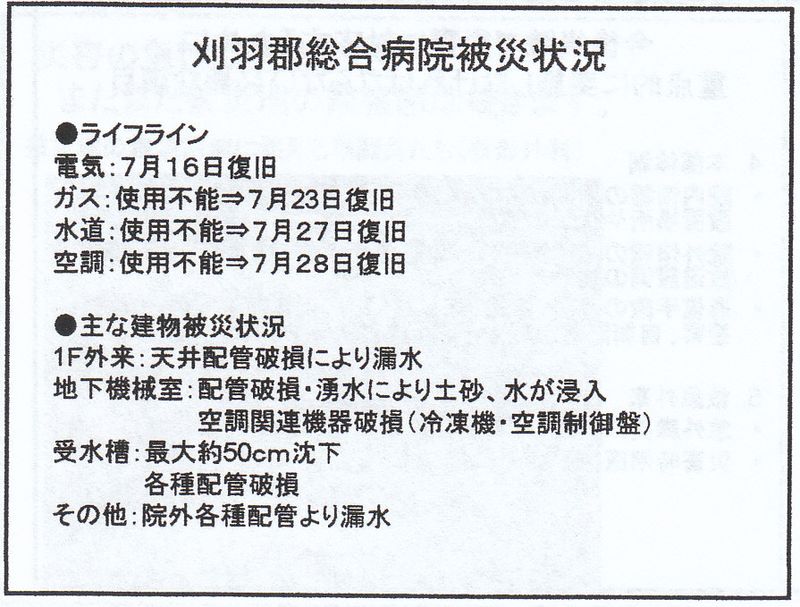 刈羽郡総合病院被災状況

●ライフライン
電気:7月16日復旧
ガス:使用不能⇒7月23日復旧
水道:使用不能⇒7月27日復旧
空調:使用不能⇒7月28日復旧

●主な建物被災状況
1F外来:天井配管破損により漏水
地下機械室:配管破損・湧水により土砂、水が浸入
空調関連機器破損(冷凍機・空調制御盤)
受水槽:最大約50cm沈下
各種配管破損
その他:院外各種配管より漏水